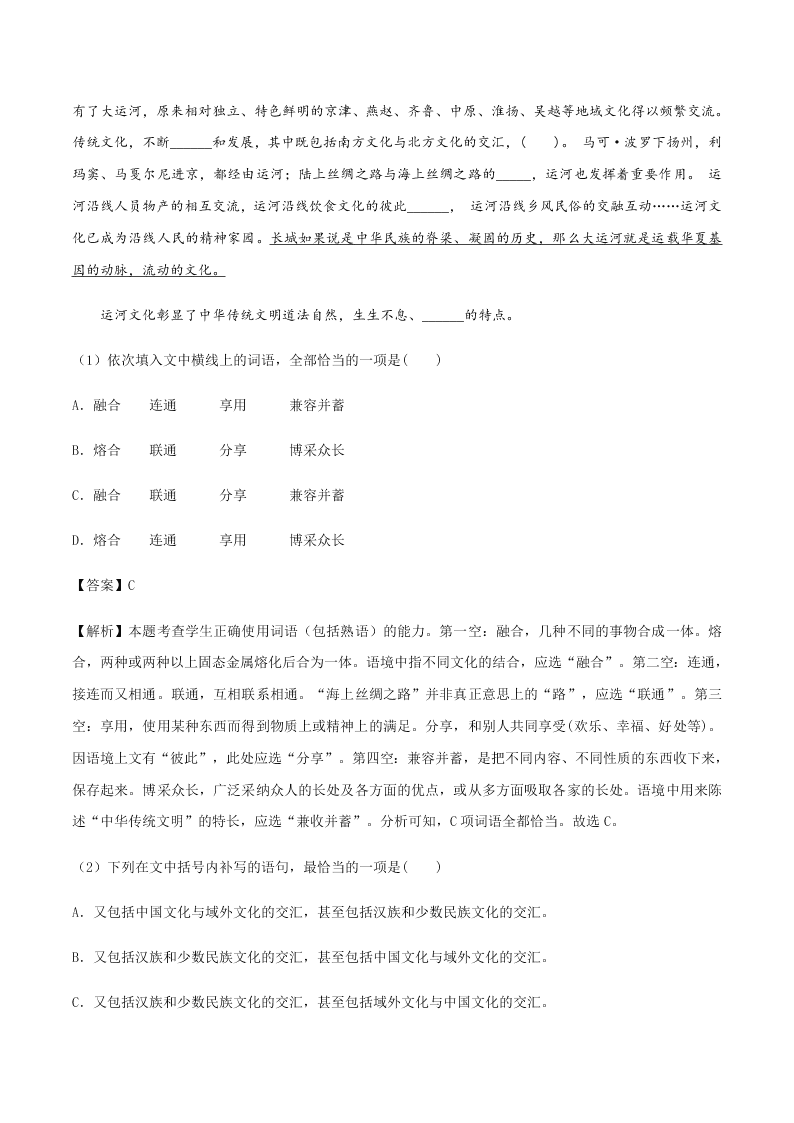 有了大运河，原来相对独立、特色鲜明的京津、燕赵、齐鲁、中原、淮扬、吴越等地域文化得以频繁交流。传统文化，不断______和发展，其中既包括南方文化与北方文化的交汇，(　　)。 马可·波罗下扬州，利玛窦、马戛尔尼进京，都经由运河；陆上丝绸之路与海上丝绸之路的_____，运河也发挥着重要作用。 运河沿线人员物产的相互交流，运河沿线饮食文化的彼此______， 运河沿线乡风民俗的交融互动……运河文化已成为沿线人民的精神家园。长城如果说是中华民族的脊梁、凝固的历史，那么大运河就是运载华夏基因的动脉，流动的文化。

运河文化彰显了中华传统文明道法自然，生生不息、______的特点。

（1）依次填入文中横线上的词语，全部恰当的一项是(　　)

A. 融合　　连通　　享用　　兼容并蓄

B. 熔合　　联通　　分享　　博采众长

C. 融合　　联通　　分享　　兼容并蓄

D. 熔合　　连通　　享用　　博采众长

【答案】C

【解析】本题考查学生正确使用词语（包括熟语）的能力。第一空：融合，几种不同的事物合成一体。熔合，两种或两种以上固态金属熔化后合为一体。语境中指不同文化的结合，应选“融合”。第二空：连通，接连而又相通。联通，互相联系相通。“海上丝绸之路”并非真正意思上的“路”，应选“联通”。第三空：享用，使用某种东西而得到物质上或精神上的满足。分享，和别人共同享受(欢乐、幸福、好处等)。因语境上文有“彼此”，此处应选“分享”。第四空：兼容并蓄，是把不同内容、不同性质的东西收下来，保存起来。博采众长，广泛采纳众人的长处及各方面的优点，或从多方面吸取各家的长处。语境中用来陈述“中华传统文明”的特长，应选“兼收并蓄”。分析可知，C 项词语全都恰当。故选 C。

（2）下列在文中括号内补写的语句，最恰当的一项是(　　)

A. 又包括中国文化与域外文化的交汇，甚至包括汉族和少数民族文化的交汇。

B. 又包括汉族和少数民族文化的交汇，甚至包括中国文化与域外文化的交汇。

C. 又包括汉族和少数民族文化的交汇，甚至包括域外文化与中国文化的交汇。